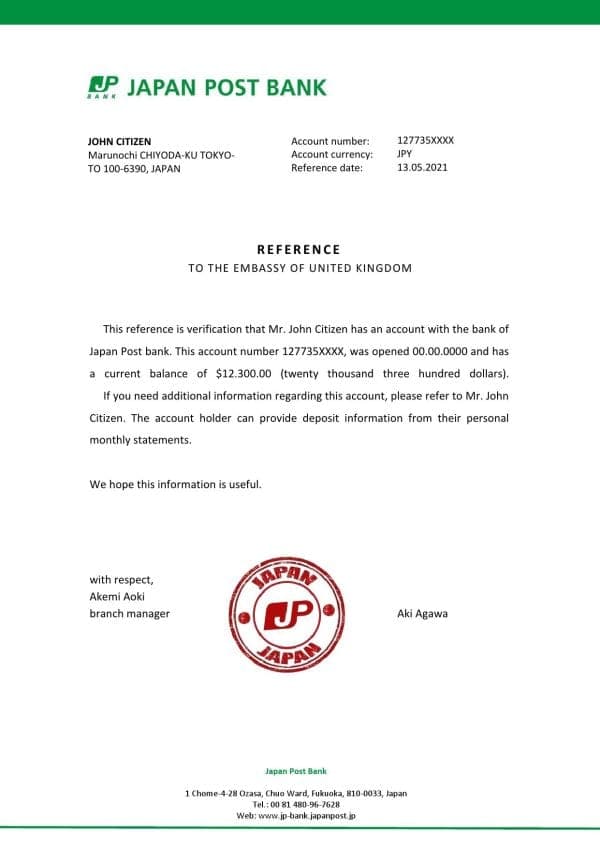 JP BANK JAPAN POST BANK

JOHN CITIZEN
Marunochi CHIYODA-KU TOKYO-TO 100-6390, JAPAN

Account number: 127735XXXX
Account currency: JPY
Reference date: 13.05.2021

REFERENCE
TO THE EMBASSY OF UNITED KINGDOM

This reference is verification that Mr. John Citizen has an account with the bank of Japan Post bank. This account number 127735XXXX, was opened 00.00.0000 and has a current balance of $12.300.00 (twenty thousand three hundred dollars).

If you need additional information regarding this account, please refer to Mr. John Citizen. The account holder can provide deposit information from their personal monthly statements.

We hope this information is useful.

with respect,
Akemi Aoki
branch manager

JAPAN
JP
JAPAN

Aki Agawa

Japan Post Bank
1 Chome-4-28 Ozasa, Chuo Ward, Fukuoka, 810-0033, Japan
Tel.: 00 81 480-96-7628
Web: www.jp-bank.japanpost.jp